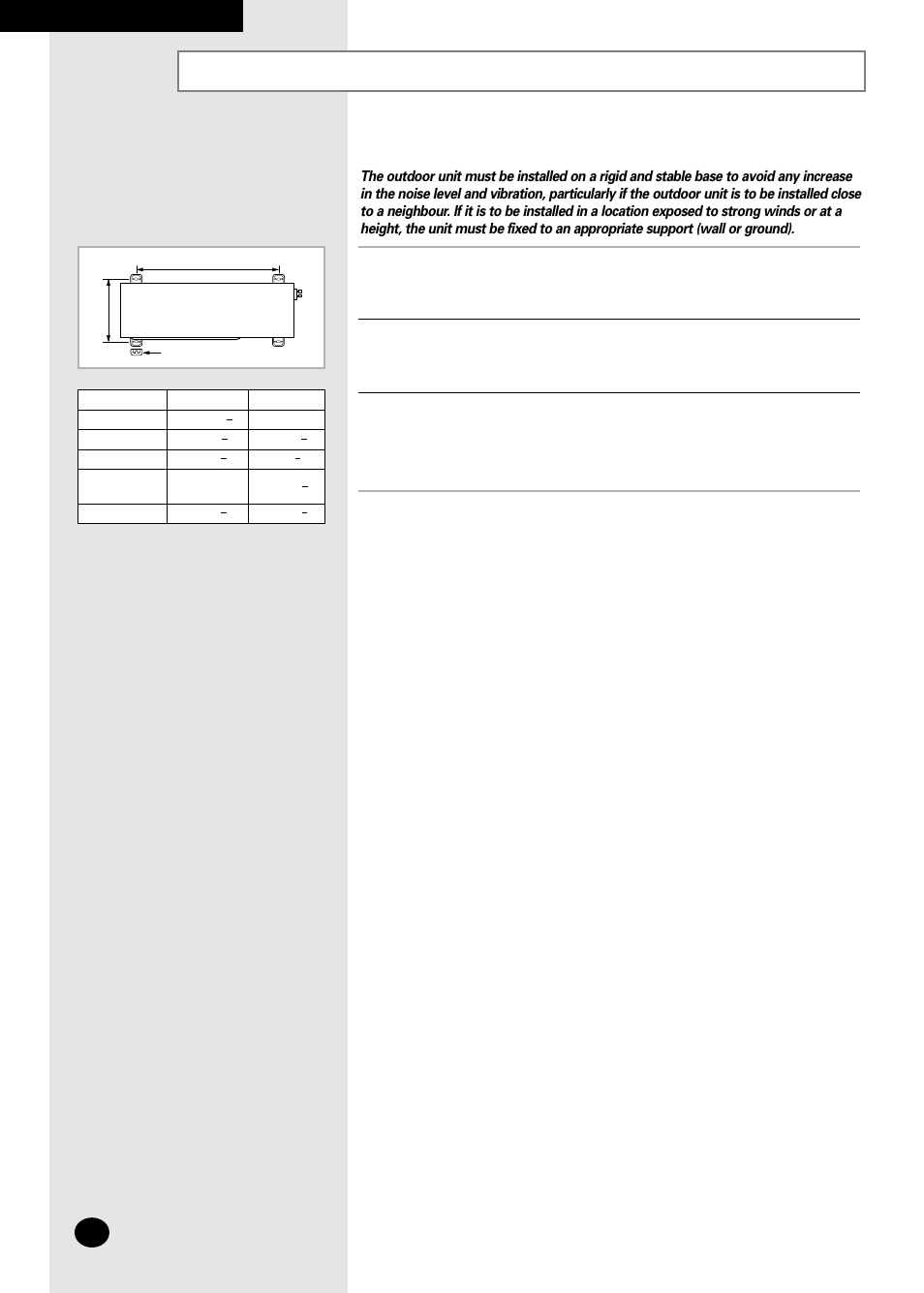 The outdoor unit must be installed on a rigid and stable base to avoid any increase in the noise level and vibration, particularly if the outdoor unit is to be installed close to a neighbour. If it is to be installed in a location exposed to strong winds or at a height, the unit must be fixed to an appropriate support (wall or ground).